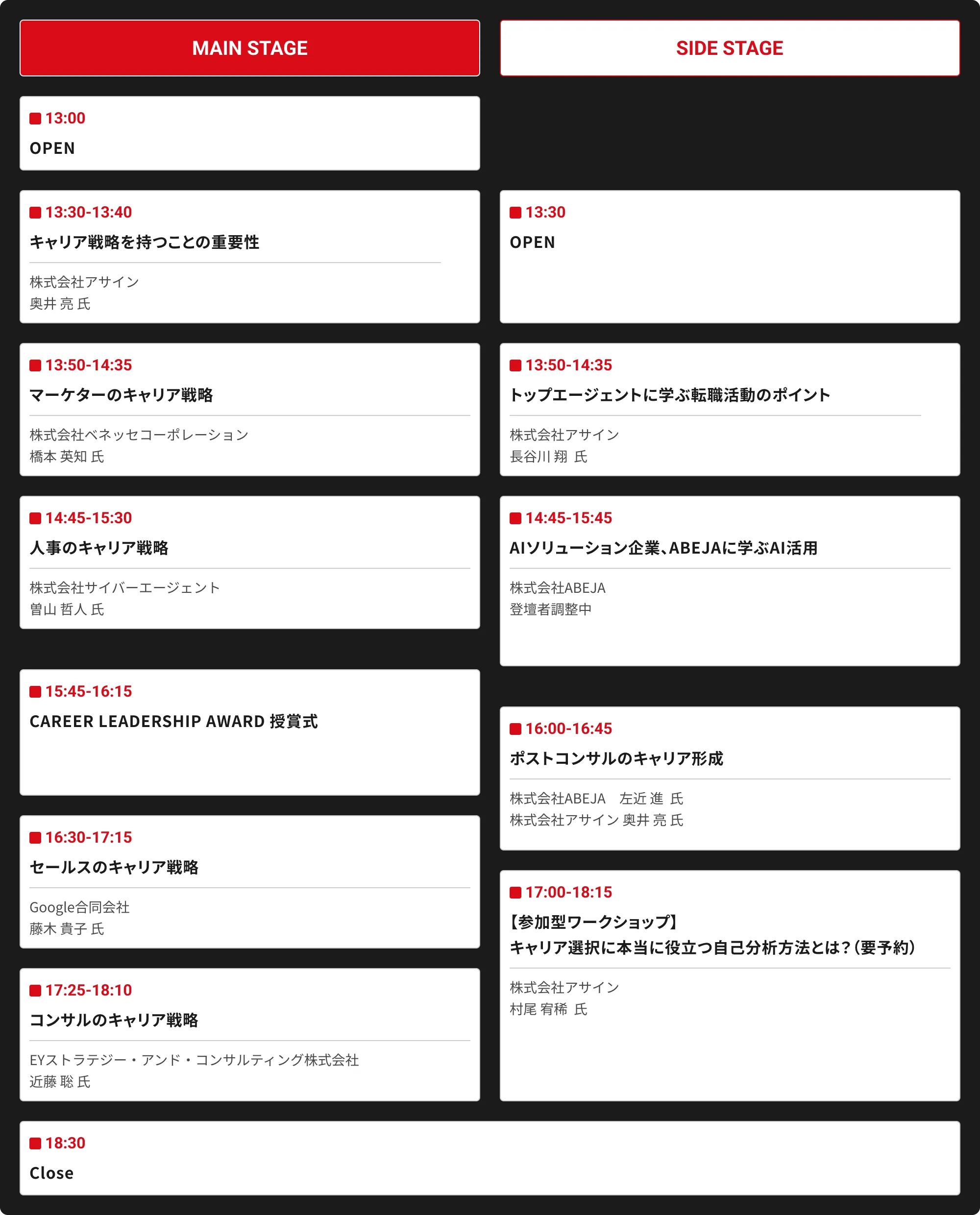 MAIN STAGE

13:00
OPEN

13:30-13:40
キャリア戦略を持つことの重要性
株式会社アサイン
奥井 亮 氏

13:50-14:35
マーケターのキャリア戦略
株式会社ベネッセコーポレーション
橋本 英知 氏

14:45-15:30
人事のキャリア戦略
株式会社サイバーエージェント
曽山 哲人 氏

15:45-16:15
CAREER LEADERSHIP AWARD 授賞式

16:30-17:15
セールスのキャリア戦略
Google合同会社
藤木 貴子 氏

17:25-18:10
コンサルのキャリア戦略
EYストラテジー・アンド・コンサルティング株式会社
近藤 聡 氏

SIDE STAGE

13:30
OPEN

13:50-14:35
トップエージェントに学ぶ転職活動のポイント
株式会社アサイン
長谷川 翔 氏

14:45-15:45
AIソリューション企業、ABEJAに学ぶAI活用
株式会社ABEJA
登壇者調整中

16:00-16:45
ポストコンサルのキャリア形成
株式会社ABEJA 左近 進 氏
株式会社アサイン 奥井 亮 氏

17:00-18:15
【参加型ワークショップ】
キャリア選択に本当に役立つ自己分析方法とは?(要予約)
株式会社アサイン
村尾 宥稀 氏

18:30
Close